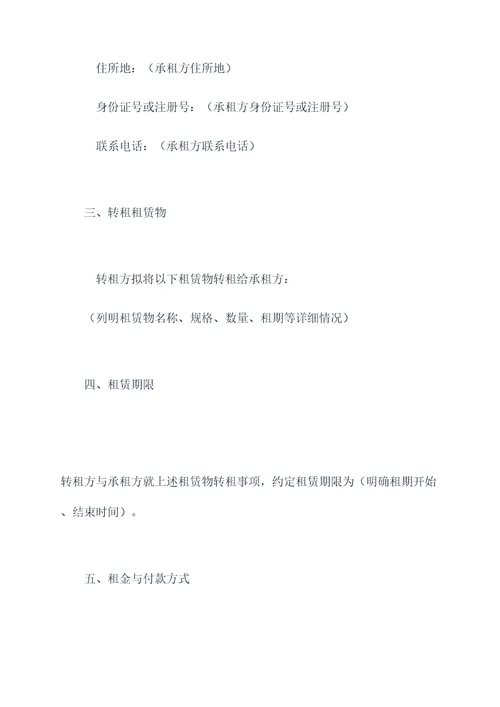 住所地：（承租方住所地）

身份证号或注册号：（承租方身份证号或注册号）

联系电话：（承租方联系电话）

三、转租租赁物

转租方拟将以下租赁物转租给承租方：

（列明租赁物名称、规格、数量、租期等详细情况）

四、租赁期限

转租方与承租方就上述租赁物转租事项，约定租赁期限为（明确租期开始、结束时间）。

五、租金与付款方式